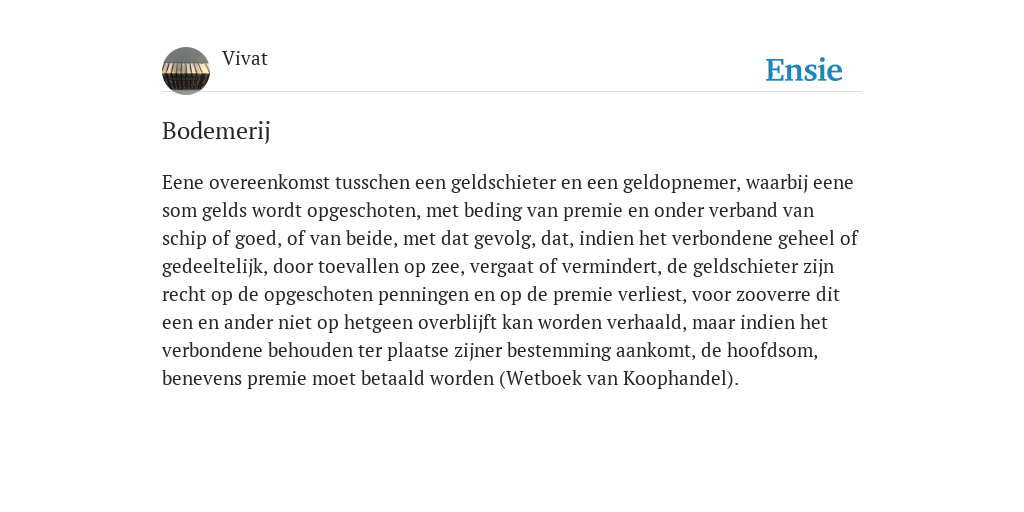 Vivat

Ensie

Bodemerij

Eene overeenkomst tusschen een geldschieter en een geldopnemer, waarbij eene som gelds wordt opgeschoten, met beding van premie en onder verband van schip of goed, of van beide, met dat gevolg, dat, indien het verbondene geheel of gedeeltelijk, door toevallen op zee, vergaat of vermindert, de geldschieter zijn recht op de opgeschoten penningen en op de premie verliest, voor zooverre dit een en ander niet op hetgeen overblijft kan worden verhaald, maar indien het verbondene behouden ter plaatse zijner bestemming aankomt, de hoofdsom, benevens premie moet betaald worden (Wetboek van Koophandel).